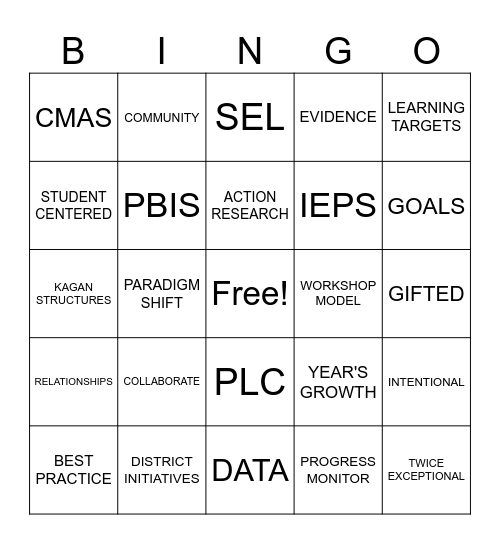 | B | I | N | G | O |
|---|---|---|---|---|
| CMAS | COMMUNITY | SEL | EVIDENCE | LEARNING TARGETS |
| STUDENT CENTERED | PBIS | ACTION RESEARCH | IEPS | GOALS |
| KAGAN STRUCTURES | PARADIGM SHIFT | Free! | WORKSHOP MODEL | GIFTED |
| RELATIONSHIPS | COLLABORATE | PLC | YEAR'S GROWTH | INTENTIONAL |
| BEST PRACTICE | DISTRICT INITIATIVES | DATA | PROGRESS MONITOR | TWICE EXCEPTIONAL |